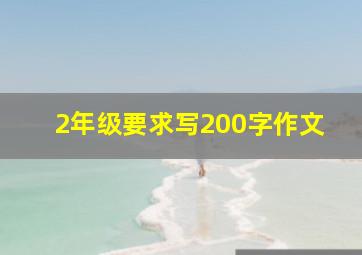 2年级要求写200字作文